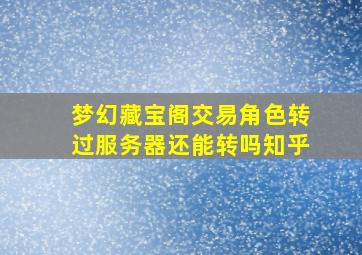 梦幻藏宝阁交易角色转过服务器还能转吗知乎